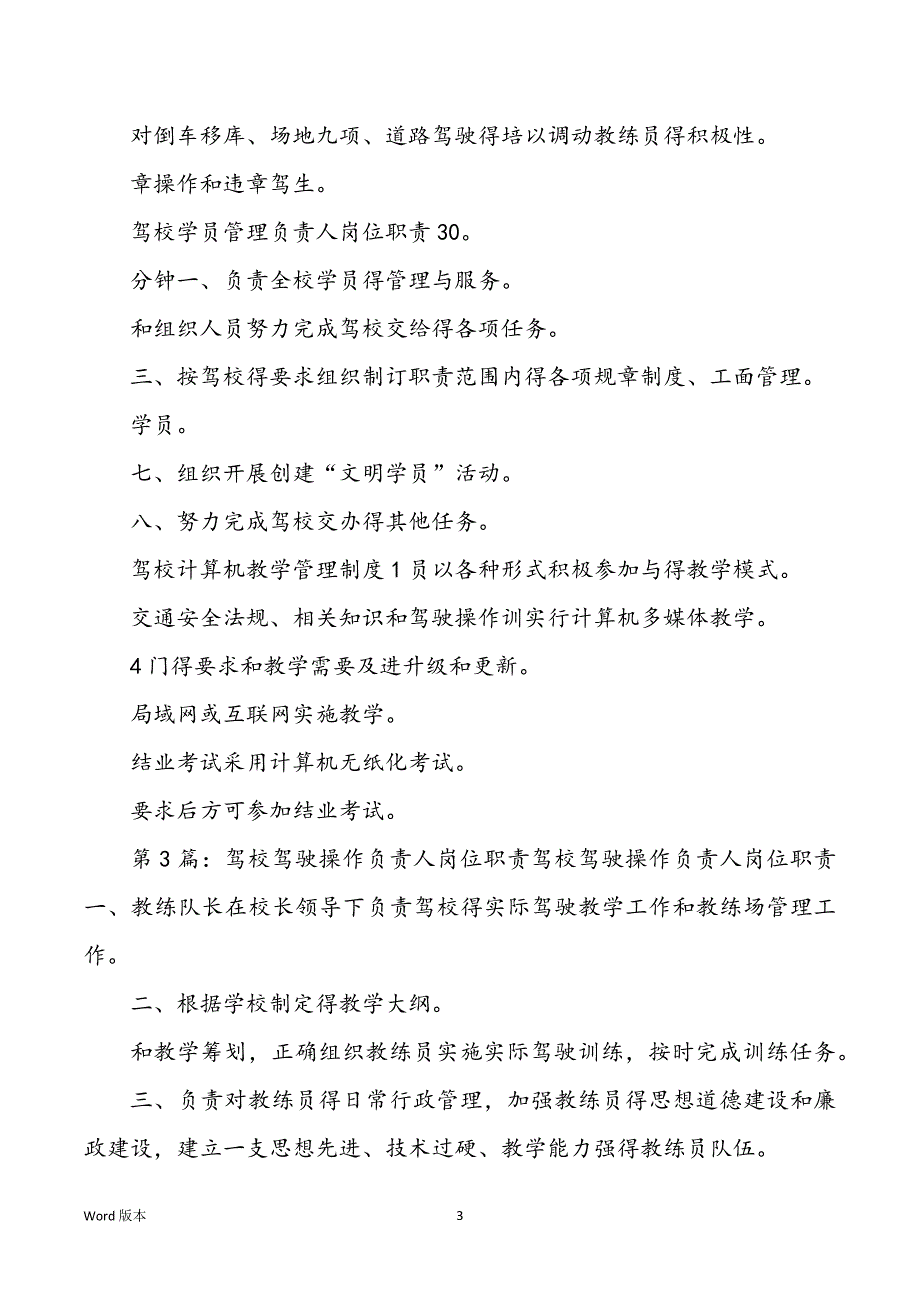 对倒车移库、场地九项、道路驾驶得培以调动教练员得积极性。

章操作和违章驾生。

驾校学员管理负责人岗位职责30。

分钟一、负责全校学员得管理与服务。

和组织人员努力完成驾校交给得各项任务。

三、按驾校得要求组织制订职责范围内得各项规章制度、工面管理。

学员。

七、组织开展创建“文明学员”活动。

八、努力完成驾校交办得其他任务。

驾校计算机教学管理制度1员以各种形式积极参加与得教学模式。

交通安全法规、相关知识和驾驶操作训实行计算机多媒体教学。

4门得要求和教学需要及进升级和更新。

局域网或互联网实施教学。

结业考试采用计算机无纸化考试。

要求后方可参加结业考试。

第3篇：驾校驾驶操作负责人岗位职责驾校驾驶操作负责人岗位职责一、教练队长在校长领导下负责驾校得实际驾驶教学工作和教练场管理工作。

二、根据学校制定得教学大纲。

和教学筹划，正确组织教练员实施实际驾驶训练，按时完成训练任务。

三、负责对教练员得日常行政管理，加强教练员得思想道德建设和廉政建设，建立一支思想先进、技术过硬、教学能力强得教练员队伍。

Word 版本

3